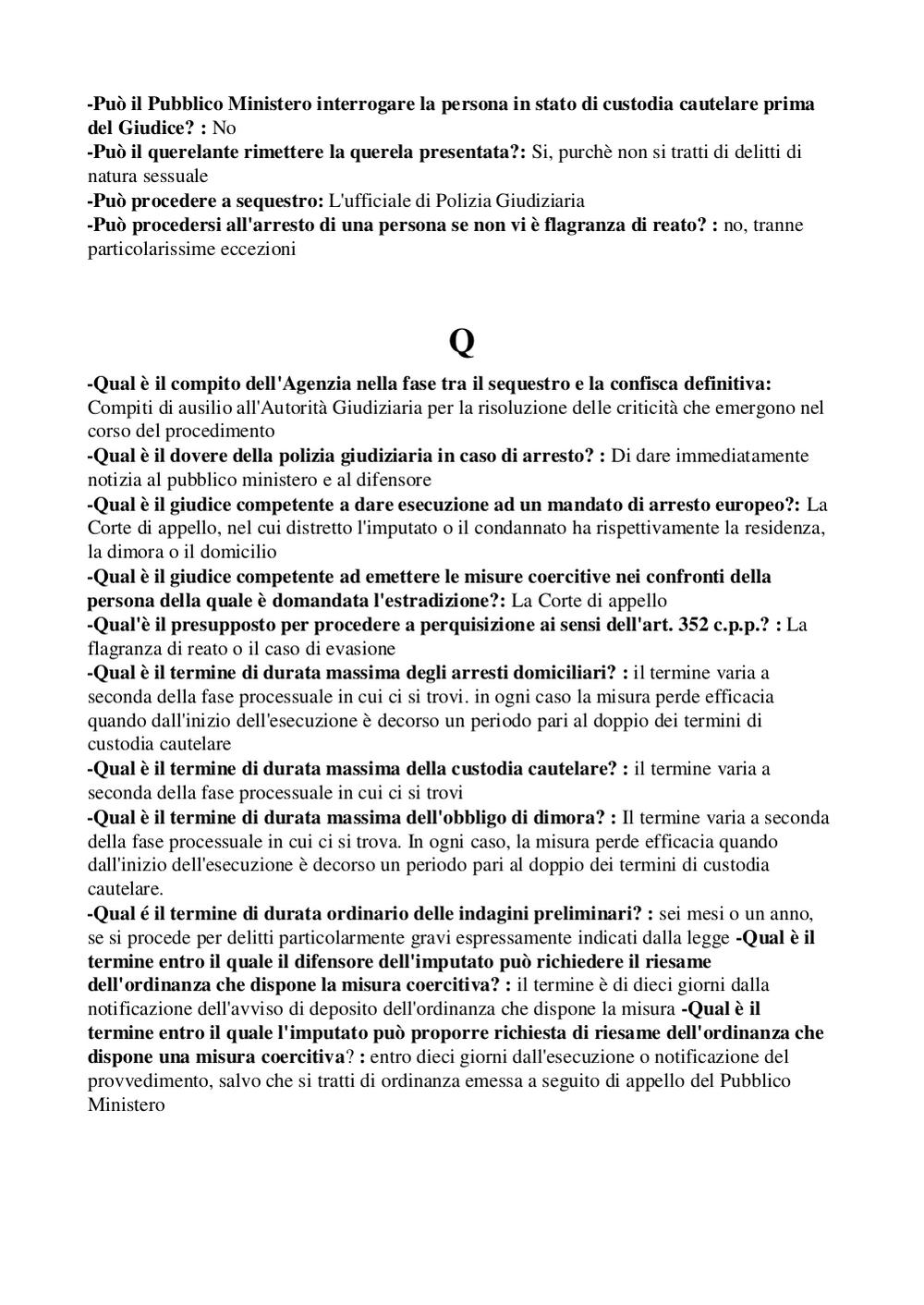 -Può il Pubblico Ministero interrogare la persona in stato di custodia cautelare prima del Giudice? : No
-Può il querelante rimettere la querela presentata?: Si, purchè non si tratti di delitti di natura sessuale
-Può procedere a sequestro: L'ufficiale di Polizia Giudiziaria
-Può procedersi all'arresto di una persona se non vi è flagranza di reato? : no, tranne particolarissime eccezioni

Q

-Qual è il compito dell'Agenzia nella fase tra il sequestro e la confisca definitiva: Compiti di ausilio all'Autorità Giudiziaria per la risoluzione delle criticità che emergono nel corso del procedimento
-Qual è il dovere della polizia giudiziaria in caso di arresto? : Di dare immediatamente notizia al pubblico ministero e al difensore
-Qual è il giudice competente a dare esecuzione ad un mandato di arresto europeo?: La Corte di appello, nel cui distretto l'imputato o il condannato ha rispettivamente la residenza, la dimora o il domicilio
-Qual è il giudice competente ad emettere le misure coercitive nei confronti della persona della quale è domandata l'estradizione?: La Corte di appello
-Qual'è il presupposto per procedere a perquisizione ai sensi dell'art. 352 c.p.p.? : La flagranza di reato o il caso di evasione
-Qual è il termine di durata massima degli arresti domiciliari? : il termine varia a seconda della fase processuale in cui ci si trovi. in ogni caso la misura perde efficacia quando dall'inizio dell'esecuzione è decorso un periodo pari al doppio dei termini di custodia cautelare
-Qual è il termine di durata massima della custodia cautelare? : il termine varia a seconda della fase processuale in cui ci si trovi
-Qual è il termine di durata massima dell'obbligo di dimora? : Il termine varia a seconda della fase processuale in cui ci si trova. In ogni caso, la misura perde efficacia quando dall'inizio dell'esecuzione è decorso un periodo pari al doppio dei termini di custodia cautelare.
-Qual é il termine di durata ordinario delle indagini preliminari? : sei mesi o un anno, se si procede per delitti particolarmente gravi espressamente indicati dalla legge -Qual è il termine entro il quale il difensore dell'imputato può richiedere il riesame dell'ordinanza che dispone la misura coercitiva? : il termine è di dieci giorni dalla notificazione dell'avviso di deposito dell'ordinanza che dispone la misura -Qual è il termine entro il quale l'imputato può proporre richiesta di riesame dell'ordinanza che dispone una misura coercitiva? : entro dieci giorni dall'esecuzione o notificazione del provvedimento, salvo che si tratti di ordinanza emessa a seguito di appello del Pubblico Ministero